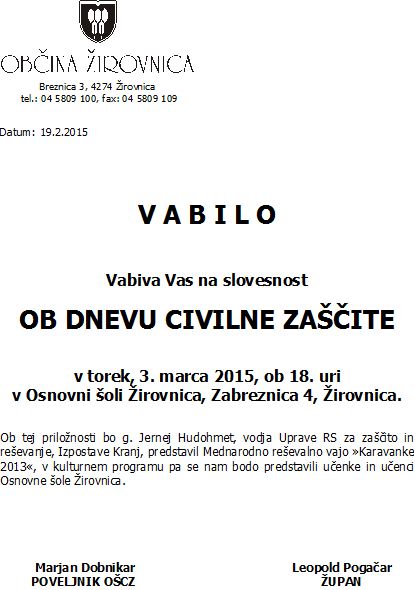 OBČINA ŽIROVNICA
Breznica 3, 4274 Žirovnica
tel.: 04 5809 100, fax: 04 5809 109

Datum: 19.2.2015

VABILO

Vabiva Vas na slovesnost

OB DNEVU CIVILNE ZAŠČITE

v torek, 3. marca 2015, ob 18. uri
v Osnovni šoli Žirovnica, Zabreznica 4, Žirovnica.

Ob tej priložnosti bo g. Jernej Hudohmet, vodja Uprave RS za zaščito in reševanje, Izpostave Kranj, predstavil Mednarodno reševalno vajo »Karavanke 2013«, v kulturnem programu pa se nam bodo predstavili učenke in učenci Osnovne šole Žirovnica.

Marjan Dobnikar
POVELJNIK OŠCZ

Leopold Pogačar
ŽUPAN